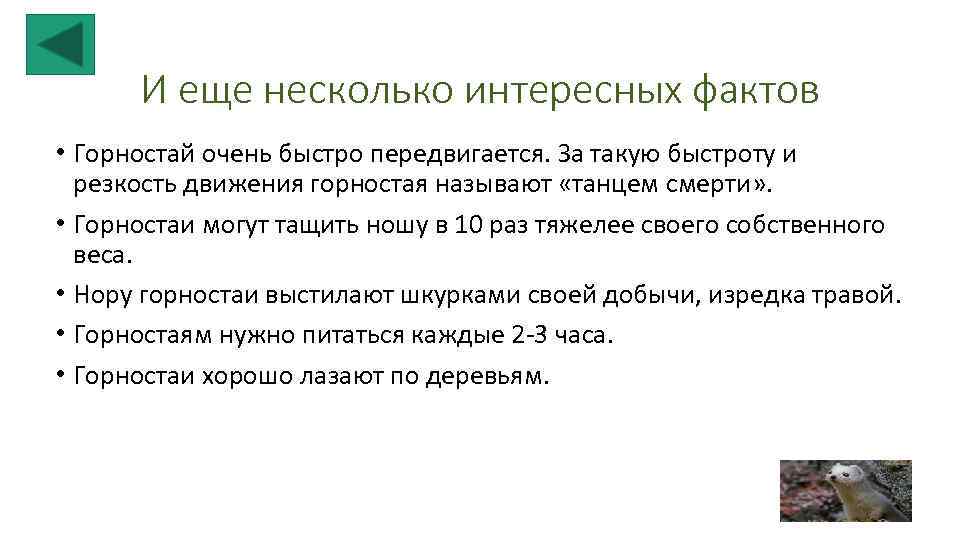 И еще несколько интересных фактов

• Горностай очень быстро передвигается. За такую быстроту и резкость движения горностая называют «танцем смерти».

• Горностаи могут тащить ношу в 10 раз тяжелее своего собственного веса.

• Нору горностаи выстилают шкурками своей добычи, изредка травой.

• Горностаям нужно питаться каждые 2-3 часа.

• Горностаи хорошо лазают по деревьям.